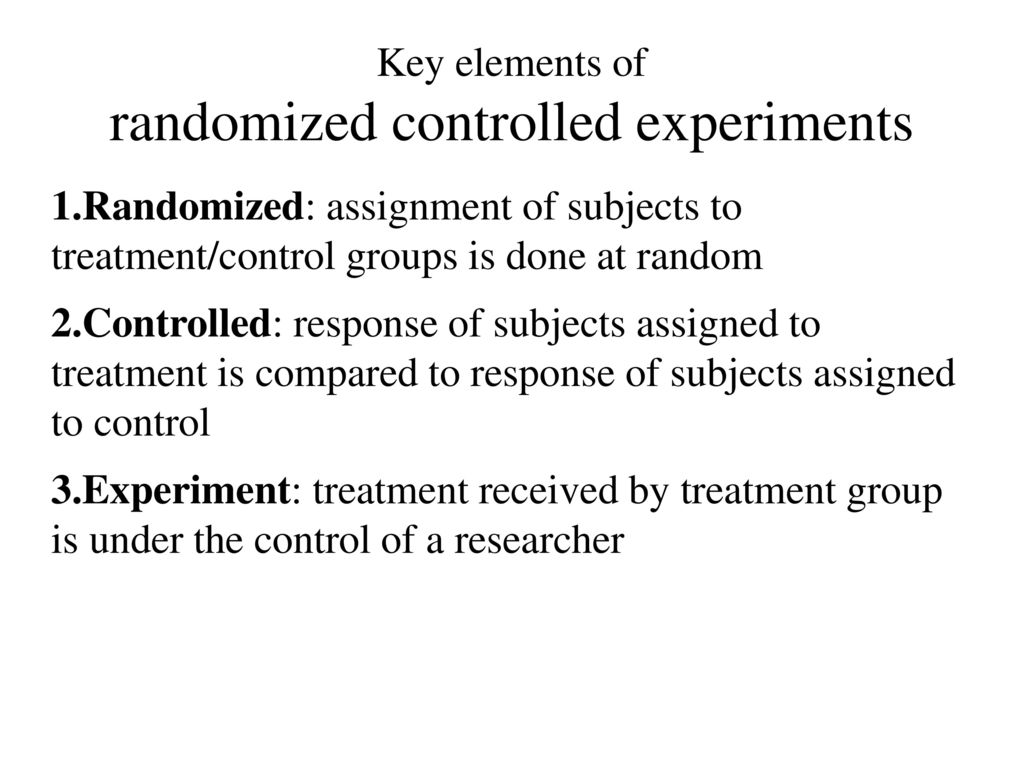 Key elements of
randomized controlled experiments

1.Randomized: assignment of subjects to treatment/control groups is done at random

2.Controlled: response of subjects assigned to treatment is compared to response of subjects assigned to control

3.Experiment: treatment received by treatment group is under the control of a researcher